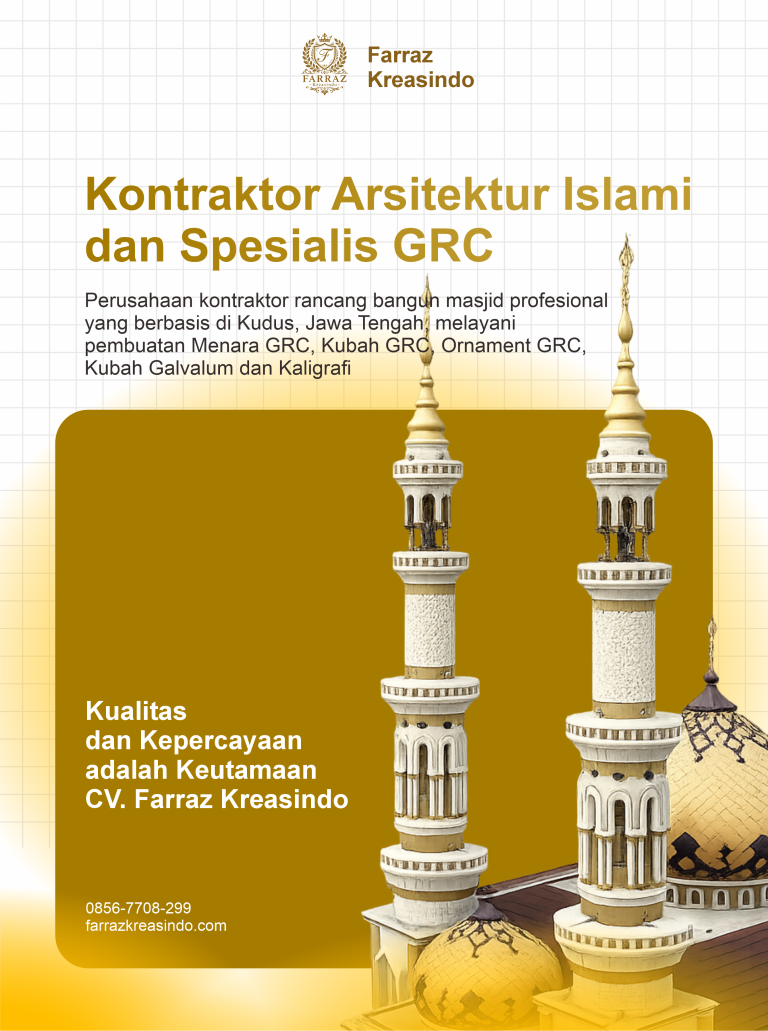 FARRAZ
Farraz
Kreasindo

Kontraktor Arsitektur Islami dan Spesialis GRC

Perusahaan kontraktor rancang bangun masjid profesional yang berbasis di Kudus, Jawa Tengah, melayani pembuatan Menara GRC, Kubah GRC, Ornament GRC, Kubah Galvalum dan Kaligrafi

Kualitas
dan Kepercayaan
adalah Keutamaan
CV. Farraz Kreasindo

0856-7708-299
farrazkreasindo.com